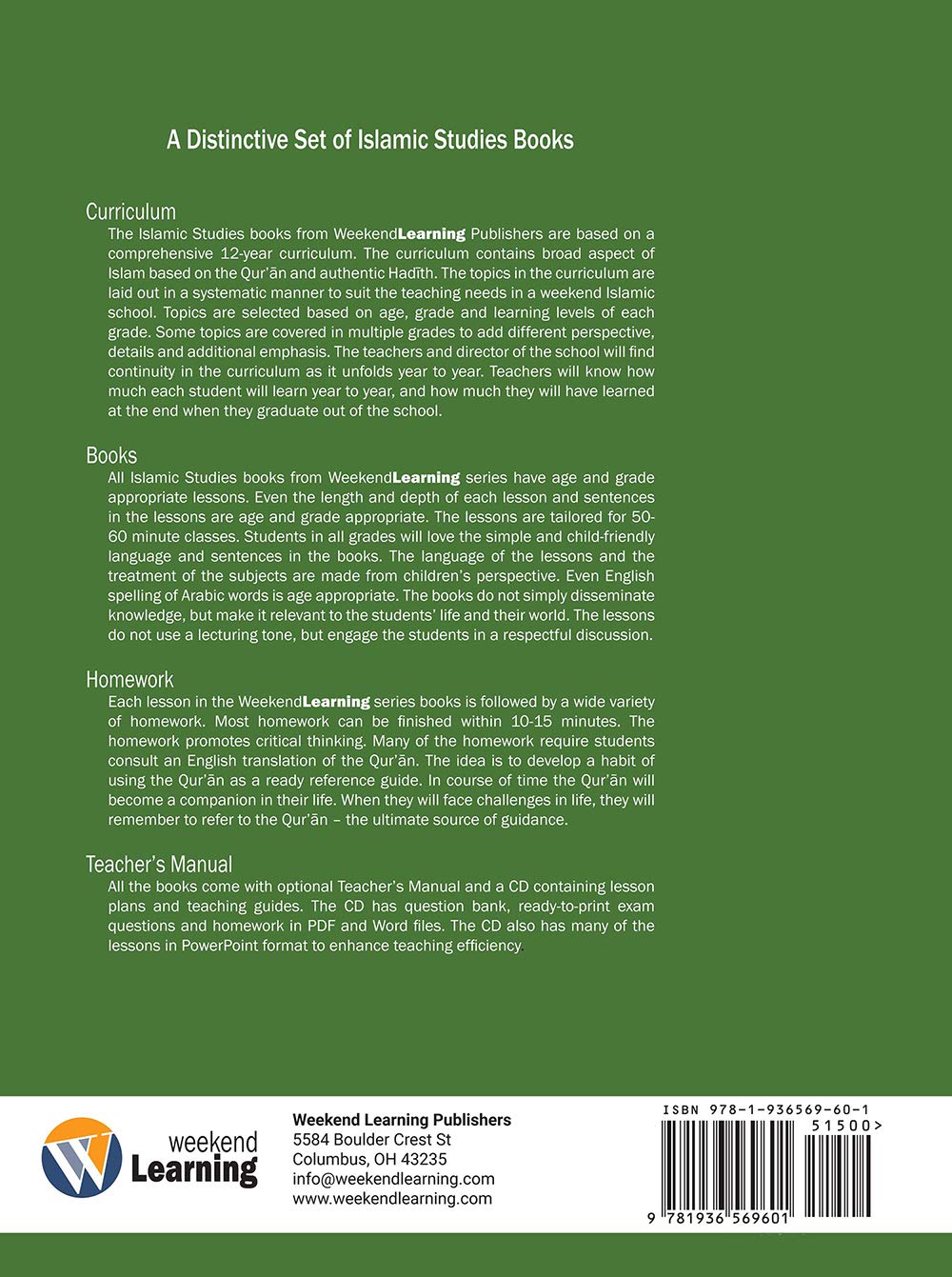 A Distinctive Set of Islamic Studies Books

Curriculum

The Islamic Studies books from WeekendLearning Publishers are based on a comprehensive 12-year curriculum. The curriculum contains broad aspect of Islam based on the Qur'ān and authentic Hadīth. The topics in the curriculum are laid out in a systematic manner to suit the teaching needs in a weekend Islamic school. Topics are selected based on age, grade and learning levels of each grade. Some topics are covered in multiple grades to add different perspective, details and additional emphasis. The teachers and director of the school will find continuity in the curriculum as it unfolds year to year. Teachers will know how much each student will learn year to year, and how much they will have learned at the end when they graduate out of the school.

Books

All Islamic Studies books from WeekendLearning series have age and grade appropriate lessons. Even the length and depth of each lesson and sentences in the lessons are age and grade appropriate. The lessons are tailored for 50-60 minute classes. Students in all grades will love the simple and child-friendly language and sentences in the books. The language of the lessons and the treatment of the subjects are made from children's perspective. Even English spelling of Arabic words is age appropriate. The books do not simply disseminate knowledge, but make it relevant to the students' life and their world. The lessons do not use a lecturing tone, but engage the students in a respectful discussion.

Homework

Each lesson in the WeekendLearning series books is followed by a wide variety of homework. Most homework can be finished within 10-15 minutes. The homework promotes critical thinking. Many of the homework require students consult an English translation of the Qur'ān. The idea is to develop a habit of using the Qur'ān as a ready reference guide. In course of time the Qur'ān will become a companion in their life. When they will face challenges in life, they will remember to refer to the Qur'ān – the ultimate source of guidance.

Teacher's Manual

All the books come with optional Teacher's Manual and a CD containing lesson plans and teaching guides. The CD has question bank, ready-to-print exam questions and homework in PDF and Word files. The CD also has many of the lessons in PowerPoint format to enhance teaching efficiency.

weekend Learning

Weekend Learning Publishers
5584 Boulder Crest St
Columbus, OH 43235
info@weekendlearning.com
www.weekendlearning.com

ISBN 978-1-936569-60-1
51500>
9 781936 569601